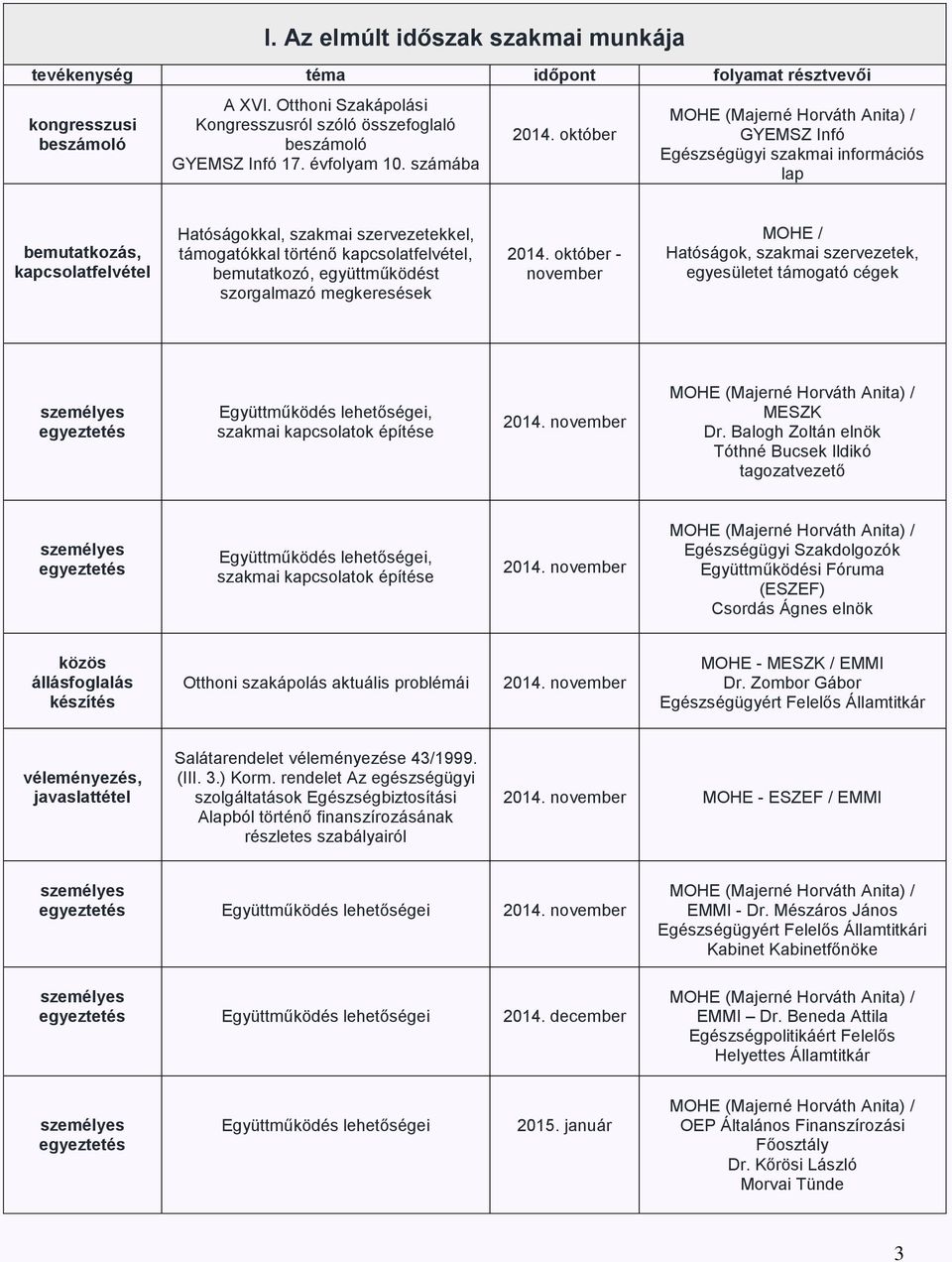 I. Az elmúlt időszak szakmai munkája

| tevékenység | téma | időpont | folyamat résztvevői |
|---|---|---|---|
| kongresszusi beszámoló | A XVI. Otthoni Szakápolási Kongresszusról szóló összefoglaló beszámoló GYEMSZ Infó 17. évfolyam 10. számába | 2014. október | MOHE (Majerné Horváth Anita) / GYEMSZ Infó Egészségügyi szakmai információs lap |
| bemutatkozás, kapcsolatfelvétel | Hatóságokkal, szakmai szervezetekkel, támogatókkal történő kapcsolatfelvétel, bemutatkozó, együttműködést szorgalmazó megkeresések | 2014. október - november | MOHE / Hatóságok, szakmai szervezetek, egyesületet támogató cégek |
| személyes egyeztetés | Együttműködés lehetőségei, szakmai kapcsolatok építése | 2014. november | MOHE (Majerné Horváth Anita) / MESZK Dr. Balogh Zoltán elnök Tóthné Bucsek Ildikó tagozatvezető |
| személyes egyeztetés | Együttműködés lehetőségei, szakmai kapcsolatok építése | 2014. november | MOHE (Majerné Horváth Anita) / Egészségügyi Szakdolgozók Együttműködési Fóruma (ESZEF) Csordás Ágnes elnök |
| közös állásfoglalás készítés | Otthoni szakápolás aktuális problémái | 2014. november | MOHE - MESZK / EMMI Dr. Zombor Gábor Egészségügyért Felelős Államtitkár |
| véleményezés, javaslattétel | Salátarendelet véleményezése 43/1999. (III. 3.) Korm. rendelet Az egészségügyi szolgáltatások Egészségbiztosítási Alapból történő finanszírozásának részletes szabályairól | 2014. november | MOHE - ESZEF / EMMI |
| személyes egyeztetés | Együttműködés lehetőségei | 2014. november | MOHE (Majerné Horváth Anita) / EMMI - Dr. Mészáros János Egészségügyért Felelős Államtitkári Kabinet Kabinetfőnöke |
| személyes egyeztetés | Együttműködés lehetőségei | 2014. december | MOHE (Majerné Horváth Anita) / EMMI – Dr. Beneda Attila Egészségpolitikáért Felelős Helyettes Államtitkár |
| személyes egyeztetés | Együttműködés lehetőségei | 2015. január | MOHE (Majerné Horváth Anita) / OEP Általános Finanszírozási Főosztály Dr. Kőrösi László Morvai Tünde |

3